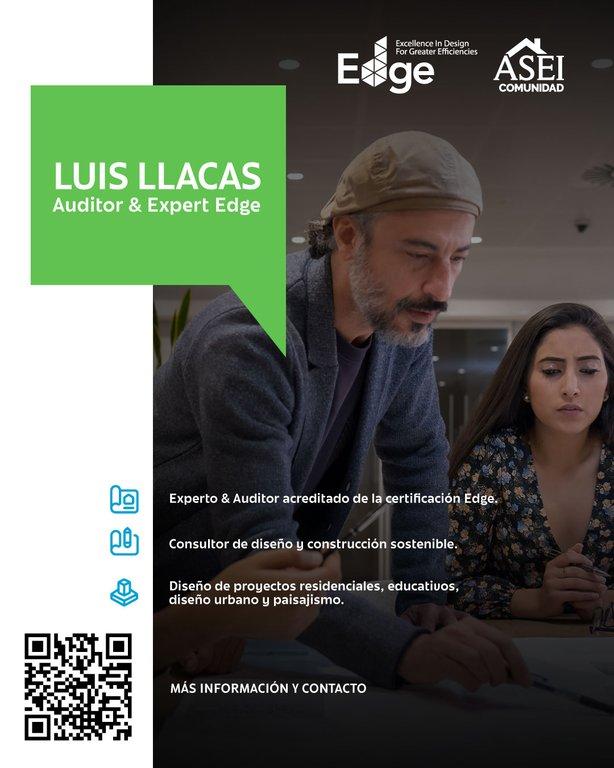 Edge
Excellence In Design
For Greater Efficiencies

ASEI
COMUNIDAD

LUIS LLACAS
Auditor & Expert Edge

Experto & Auditor acreditado de la certificación Edge.

Consultor de diseño y construcción sostenible.

Diseño de proyectos residenciales, educativos, diseño urbano y paisajismo.

MÁS INFORMACIÓN Y CONTACTO